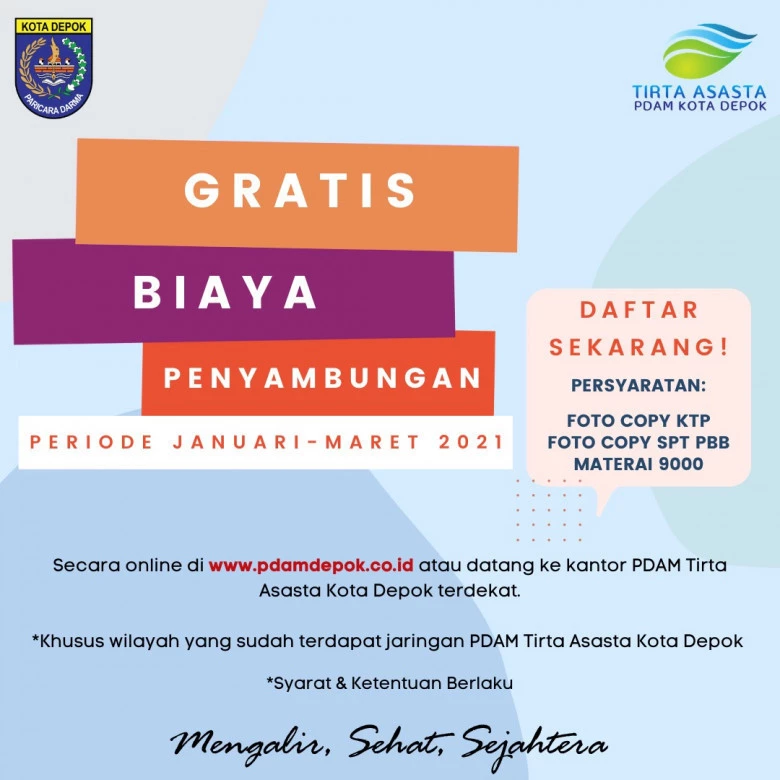 KOTA DEPOK
PARICARA DARMA

TIRTA ASASTA
PDAM KOTA DEPOK

GRATIS
BIAYA
PENYAMBUNGAN
PERIODE JANUARI-MARET 2021

DAFTAR SEKARANG!
PERSYARATAN:
FOTO COPY KTP
FOTO COPY SPT PBB
MATERAI 9000

Secara online di www.pdamdepok.co.id atau datang ke kantor PDAM Tirta Asasta Kota Depok terdekat.

*Khusus wilayah yang sudah terdapat jaringan PDAM Tirta Asasta Kota Depok

*Syarat & Ketentuan Berlaku

Mengalir, Sehat, Sejahtera